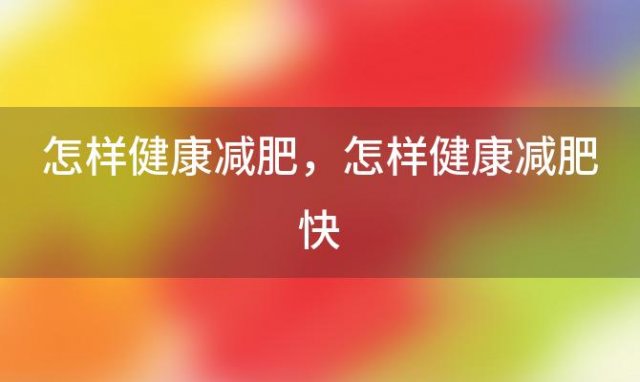 怎样健康减肥，怎样健康减肥快